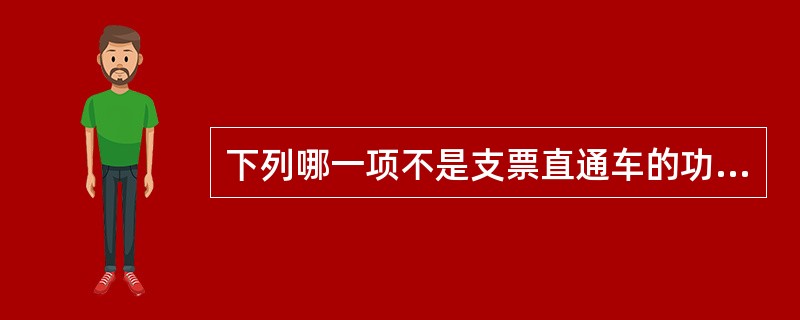 下列哪一项不是支票直通车的功...